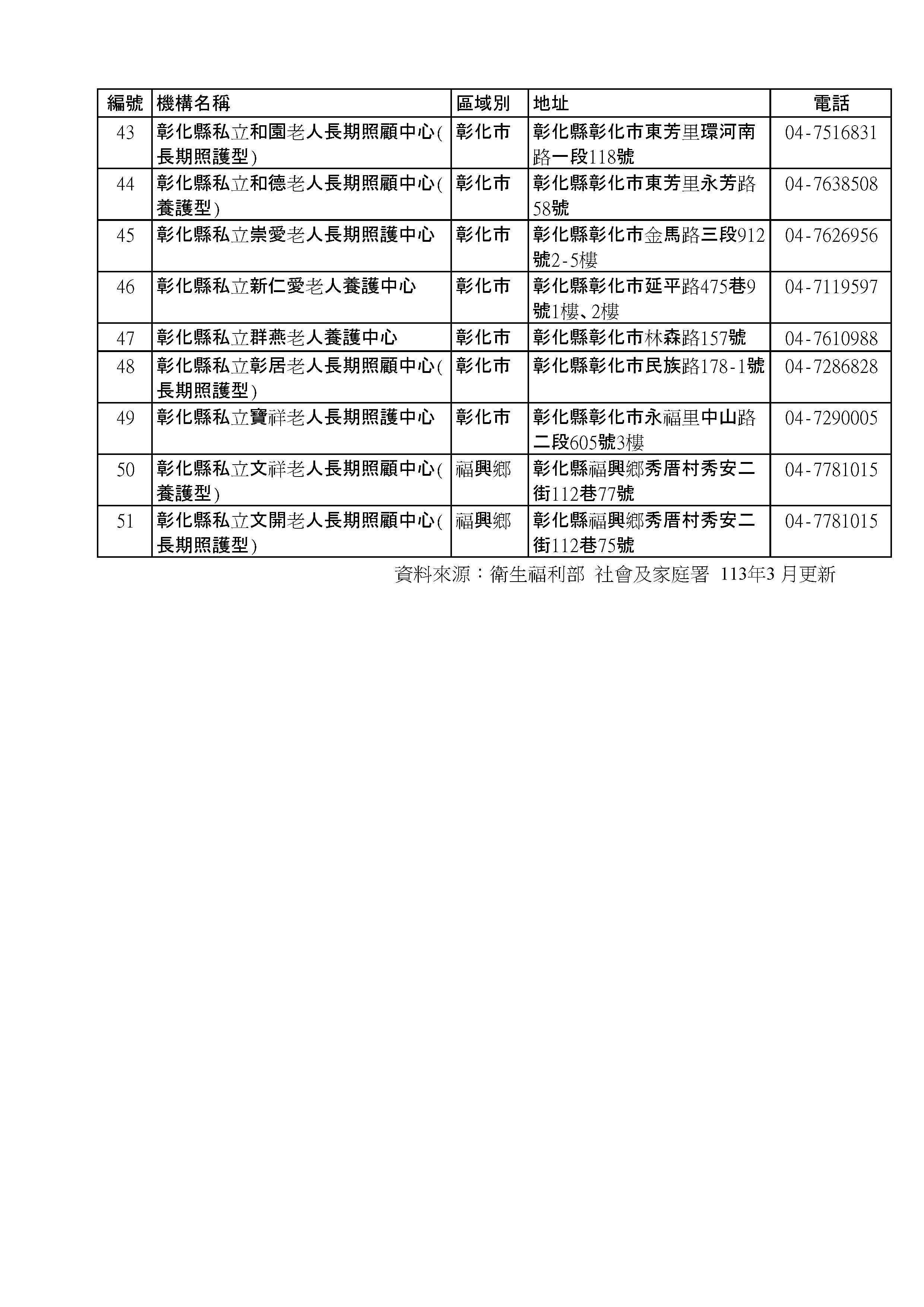 | 編號 | 機構名稱 | 區域別 | 地址 | 電話 |
|---|---|---|---|---|
| 43 | 彰化縣私立和園老人長期照顧中心(長期照護型) | 彰化市 | 彰化縣彰化市東芳里環河南路一段118號 | 04-7516831 |
| 44 | 彰化縣私立和德老人長期照顧中心(養護型) | 彰化市 | 彰化縣彰化市東芳里永芳路58號 | 04-7638508 |
| 45 | 彰化縣私立崇愛老人長期照護中心 | 彰化市 | 彰化縣彰化市金馬路三段912號2-5樓 | 04-7626956 |
| 46 | 彰化縣私立新仁愛老人養護中心 | 彰化市 | 彰化縣彰化市延平路475巷9號1樓、2樓 | 04-7119597 |
| 47 | 彰化縣私立群燕老人養護中心 | 彰化市 | 彰化縣彰化市林森路157號 | 04-7610988 |
| 48 | 彰化縣私立彰居老人長期照顧中心(長期照護型) | 彰化市 | 彰化縣彰化市民族路178-1號 | 04-7286828 |
| 49 | 彰化縣私立寶祥老人長期照護中心 | 彰化市 | 彰化縣彰化市永福里中山路二段605號3樓 | 04-7290005 |
| 50 | 彰化縣私立文祥老人長期照顧中心(養護型) | 福興鄉 | 彰化縣福興鄉秀厝村秀安二街112巷77號 | 04-7781015 |
| 51 | 彰化縣私立文開老人長期照顧中心(長期照護型) | 福興鄉 | 彰化縣福興鄉秀厝村秀安二街112巷75號 | 04-7781015 |

資料來源：衛生福利部 社會及家庭署 113年3 月更新